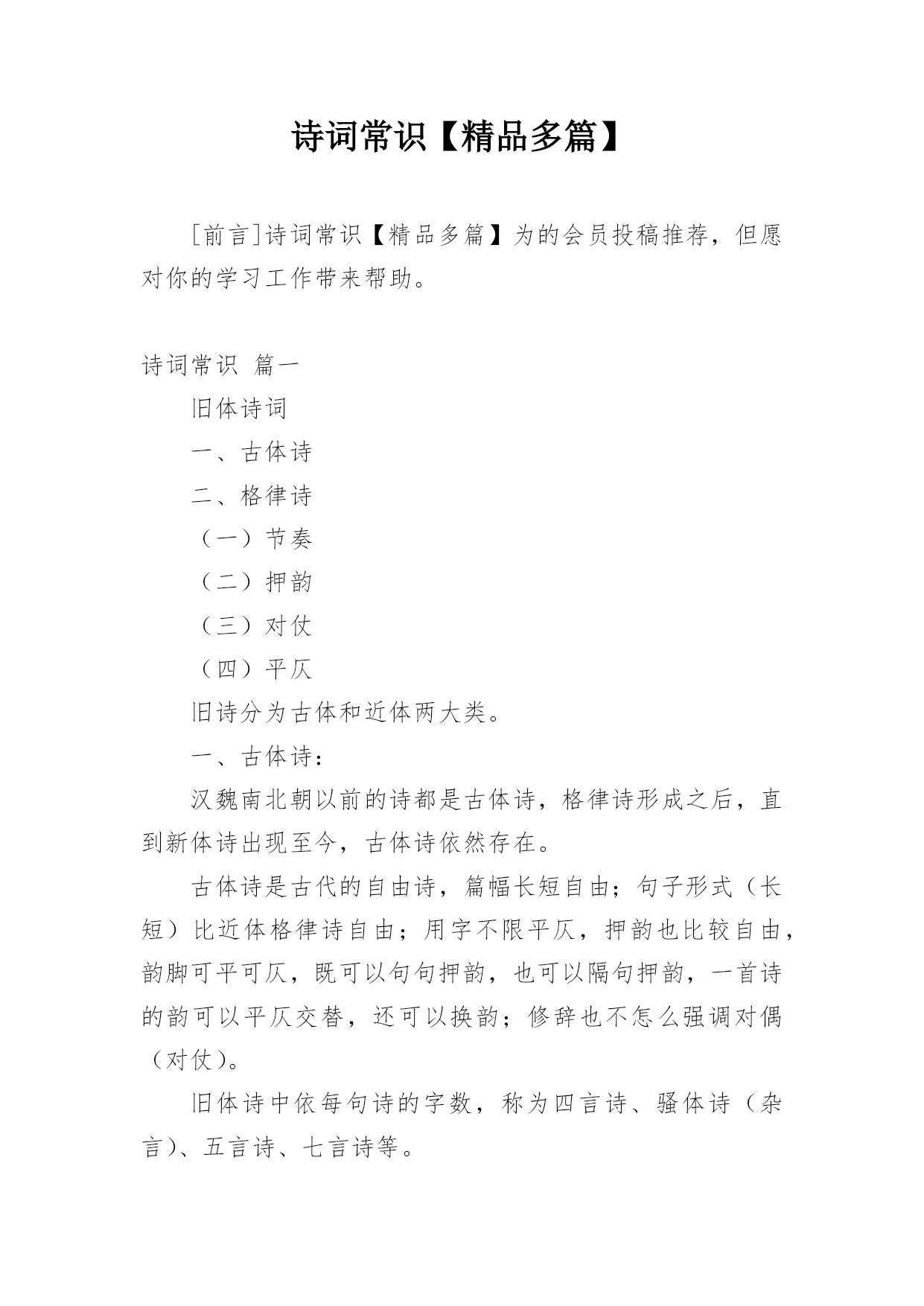 诗词常识【精品多篇】

[前言]诗词常识【精品多篇】为的会员投稿推荐，但愿对你的学习工作带来帮助。

诗词常识 篇一

旧体诗词

一、古体诗

二、格律诗

（一）节奏

（二）押韵

（三）对仗

（四）平仄

旧诗分为古体和近体两大类。

一、古体诗：

汉魏南北朝以前的诗都是古体诗，格律诗形成之后，直到新体诗出现至今，古体诗依然存在。

古体诗是古代的自由诗，篇幅长短自由；句子形式（长短）比近体格律诗自由；用字不限平仄，押韵也比较自由，韵脚可平可仄，既可以句句押韵，也可以隔句押韵，一首诗的韵可以平仄交替，还可以换韵；修辞也不怎么强调对偶（对仗）。

旧体诗中依每句诗的字数，称为四言诗、骚体诗（杂言）、五言诗、七言诗等。